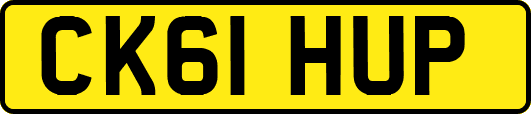 CK61 HUP